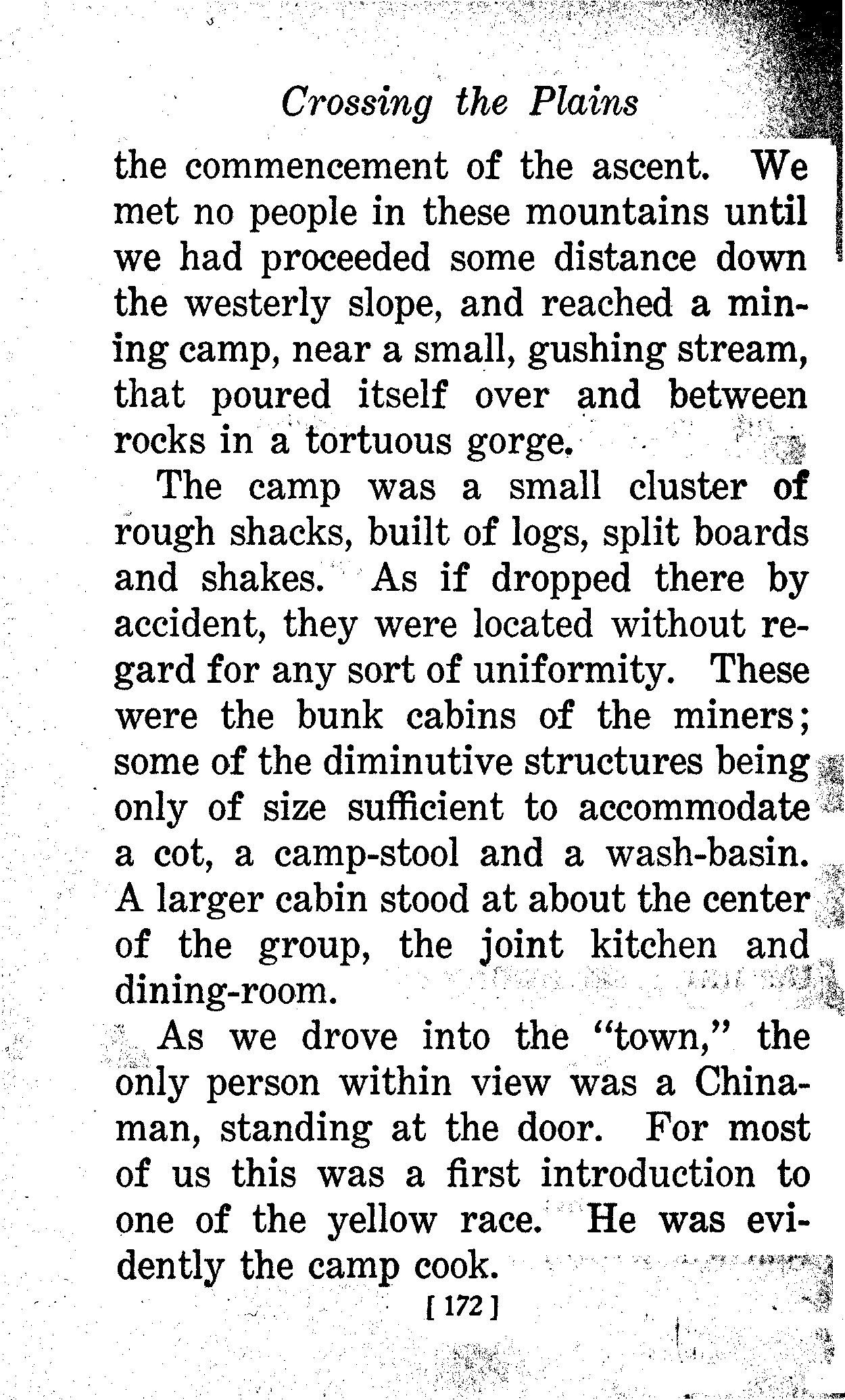 Crossing the Plains

the commencement of the ascent. We met no people in these mountains until we had proceeded some distance down the westerly slope, and reached a mining camp, near a small, gushing stream, that poured itself over and between rocks in a tortuous gorge.

The camp was a small cluster of rough shacks, built of logs, split boards and shakes. As if dropped there by accident, they were located without regard for any sort of uniformity. These were the bunk cabins of the miners; some of the diminutive structures being only of size sufficient to accommodate a cot, a camp-stool and a wash-basin. A larger cabin stood at about the center of the group, the joint kitchen and dining-room.

As we drove into the "town," the only person within view was a Chinaman, standing at the door. For most of us this was a first introduction to one of the yellow race. He was evidently the camp cook.

[ 172 ]